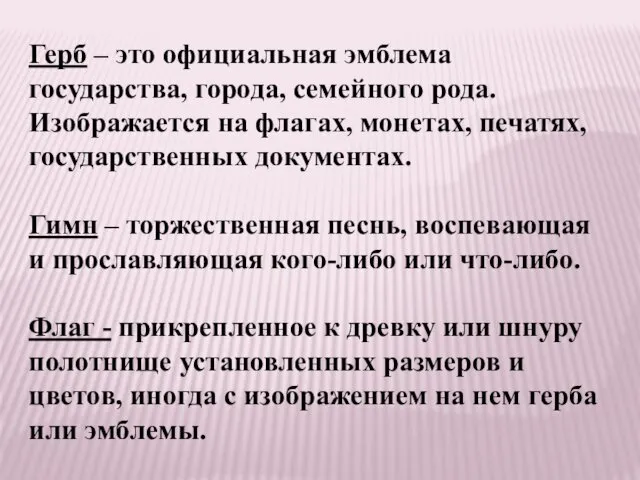 Герб – это официальная эмблема государства, города, семейного рода. Изображается на флагах, монетах, печатях, государственных документах.

Гимн – торжественная песнь, воспевающая и прославляющая кого-либо или что-либо.

Флаг - прикрепленное к древку или шнуру полотнище установленных размеров и цветов, иногда с изображением на нем герба или эмблемы.